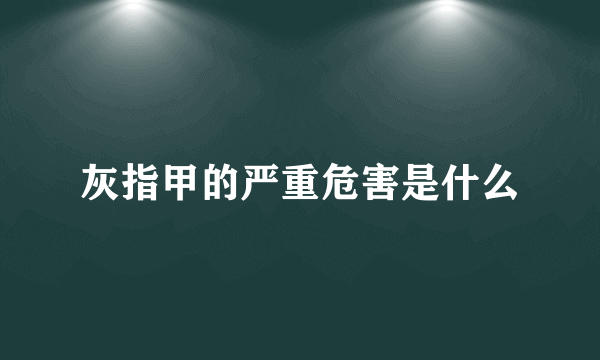 灰指甲的严重危害是什么